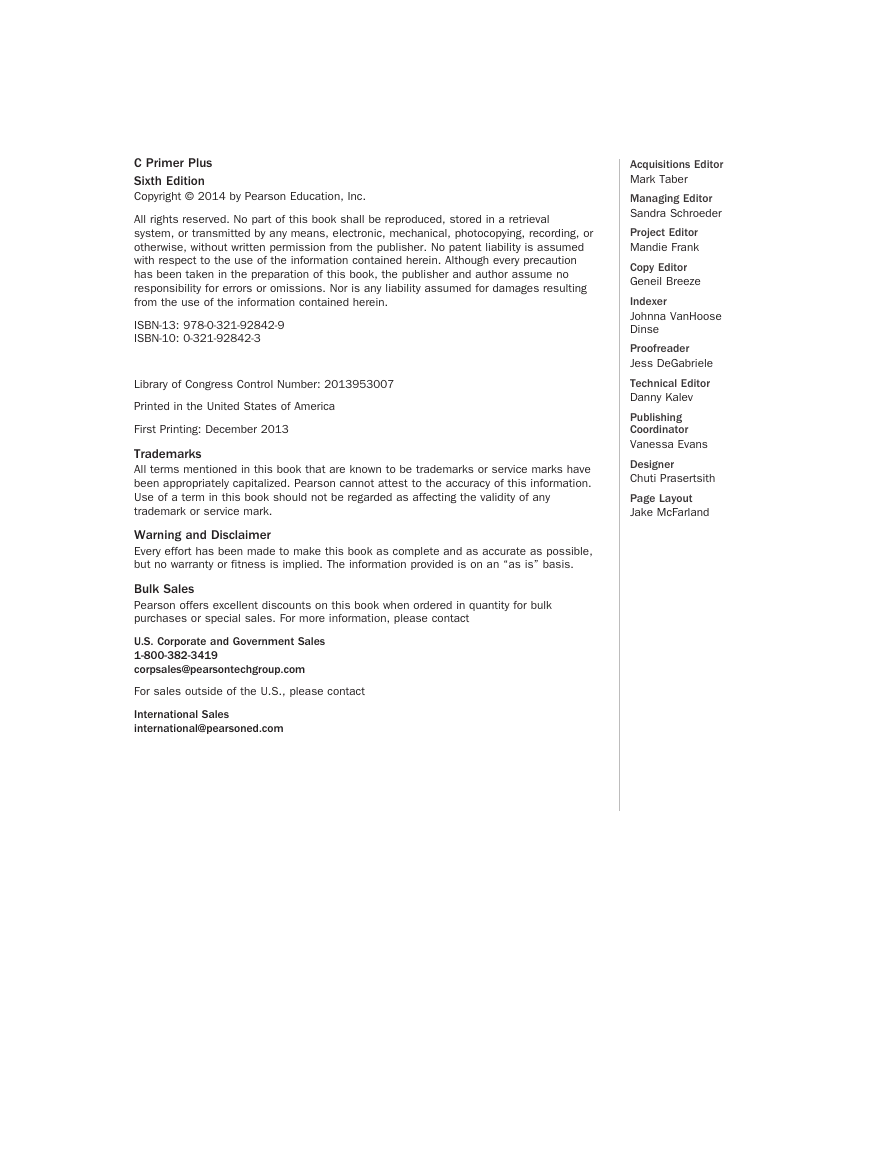 C Primer Plus
Sixth Edition
Copyright © 2014 by Pearson Education, Inc.

All rights reserved. No part of this book shall be reproduced, stored in a retrieval system, or transmitted by any means, electronic, mechanical, photocopying, recording, or otherwise, without written permission from the publisher. No patent liability is assumed with respect to the use of the information contained herein. Although every precaution has been taken in the preparation of this book, the publisher and author assume no responsibility for errors or omissions. Nor is any liability assumed for damages resulting from the use of the information contained herein.

ISBN-13: 978-0-321-92842-9
ISBN-10: 0-321-92842-3

Library of Congress Control Number: 2013953007

Printed in the United States of America

First Printing: December 2013

Trademarks
All terms mentioned in this book that are known to be trademarks or service marks have been appropriately capitalized. Pearson cannot attest to the accuracy of this information. Use of a term in this book should not be regarded as affecting the validity of any trademark or service mark.

Warning and Disclaimer
Every effort has been made to make this book as complete and as accurate as possible, but no warranty or fitness is implied. The information provided is on an "as is" basis.

Bulk Sales
Pearson offers excellent discounts on this book when ordered in quantity for bulk purchases or special sales. For more information, please contact

U.S. Corporate and Government Sales
1-800-382-3419
corpsales@pearsontechgroup.com

For sales outside of the U.S., please contact

International Sales
international@pearsoned.com

Acquisitions Editor
Mark Taber

Managing Editor
Sandra Schroeder

Project Editor
Mandie Frank

Copy Editor
Geneil Breeze

Indexer
Johnna VanHoose Dinse

Proofreader
Jess DeGabriele

Technical Editor
Danny Kalev

Publishing Coordinator
Vanessa Evans

Designer
Chuti Prasertsith

Page Layout
Jake McFarland